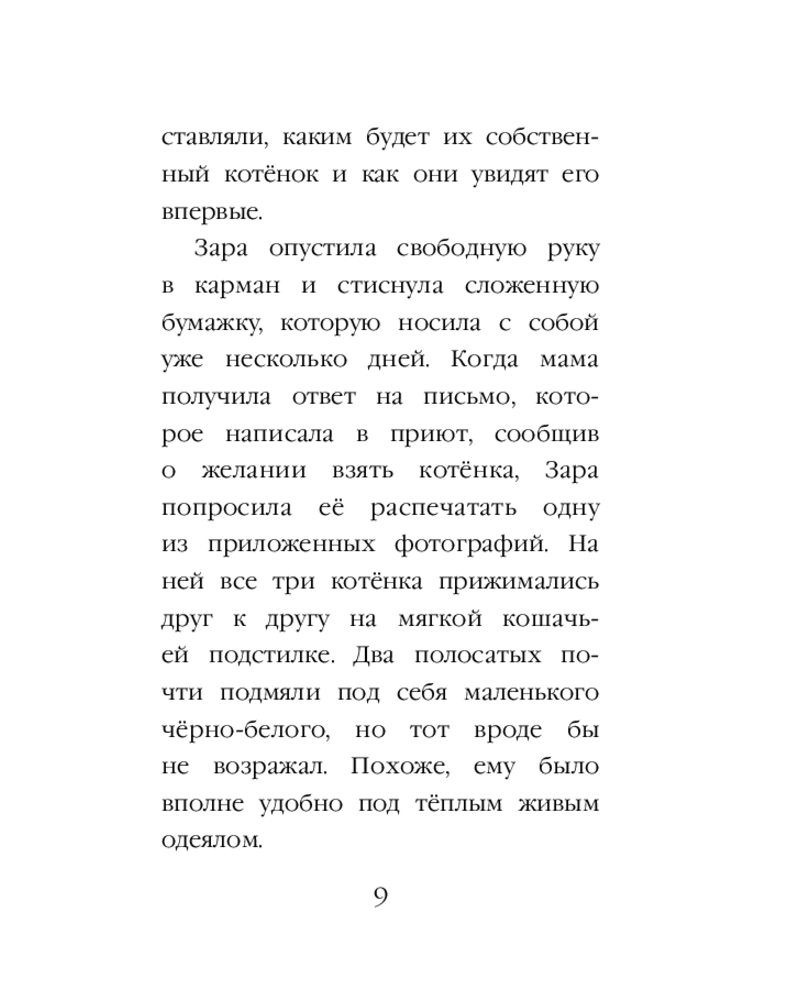 ставляли, каким будет их собственный котёнок и как они увидят его впервые.

Зара опустила свободную руку в карман и стиснула сложенную бумажку, которую носила с собой уже несколько дней. Когда мама получила ответ на письмо, которое написала в приют, сообщив о желании взять котёнка, Зара попросила её распечатать одну из приложенных фотографий. На ней все три котёнка прижимались друг к другу на мягкой кошачьей подстилке. Два полосатых почти подмяли под себя маленького чёрно-белого, но тот вроде бы не возражал. Похоже, ему было вполне удобно под тёплым живым одеялом.

9